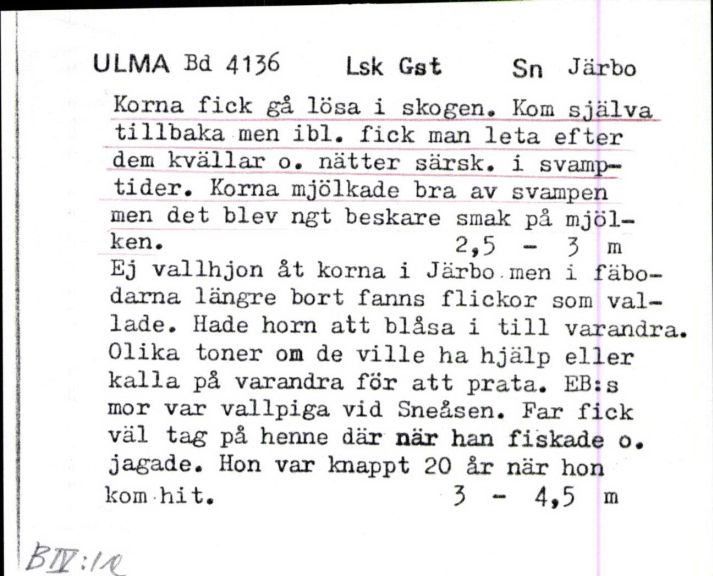 ULMA Bd 4136 Lsk Gst Sn Järbo

Korna fick gå lösa i skogen. Kom själva tillbaka men ibl. fick man leta efter dem kvällar o. nätter särsk. i svamptider. Korna mjölkade bra av svampen men det blev ngt beskare smak på mjölken. 2,5 - 3 m

Ej vallhjon åt korna i Järbo men i fäbodarna längre bort fanns flickor som vallade. Hade horn att blåsa i till varandra. Olika toner om de ville ha hjälp eller kalla på varandra för att prata. EB:s mor var vallpiga vid Sneåsen. Far fick väl tag på henne där när han fiskade o. jagade. Hon var knappt 20 år när hon kom hit. 3 - 4,5 m

BIV:12